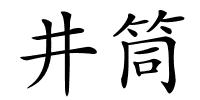 井筒